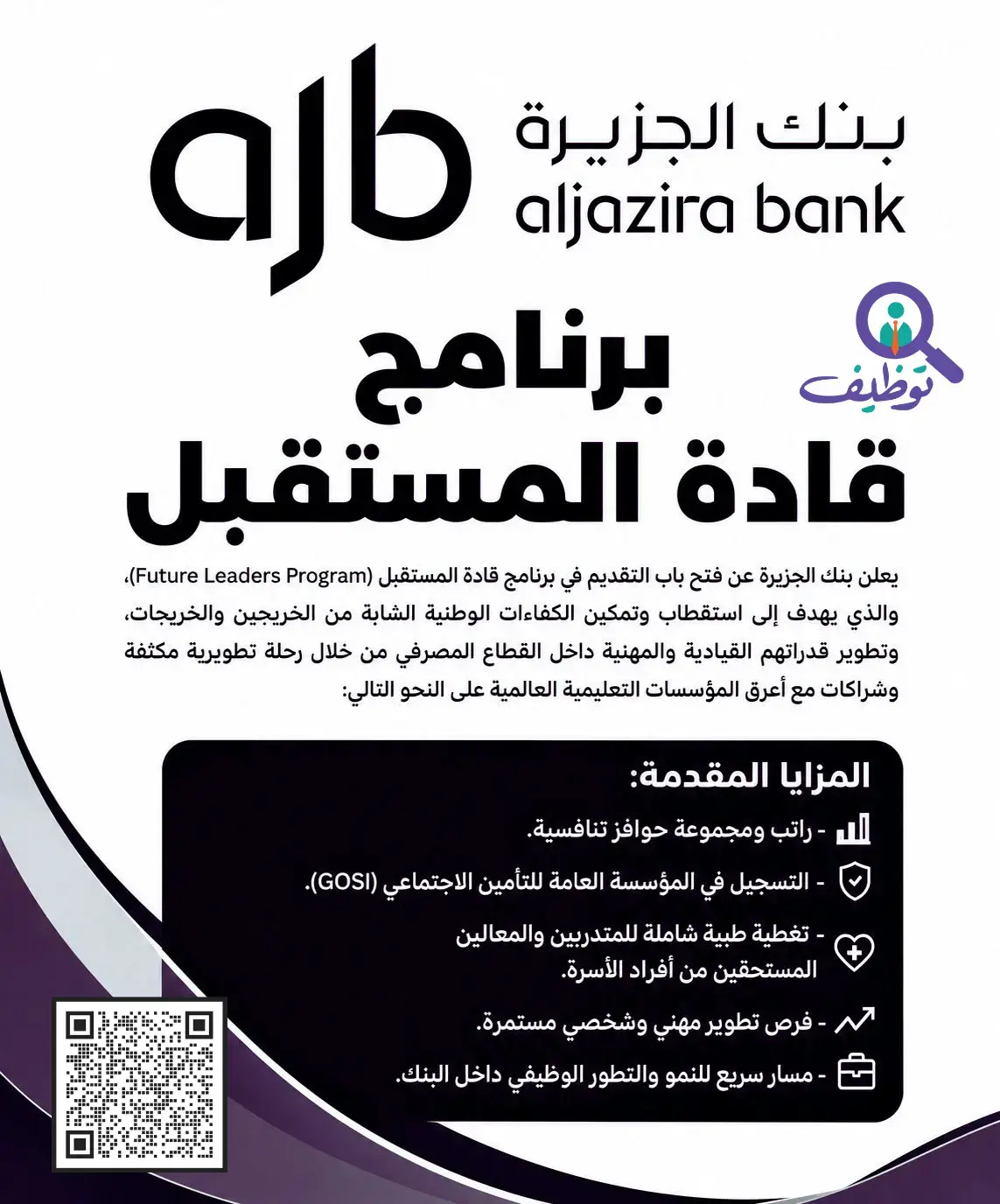 ajb
بنك الجزيرة
aljazira bank

توظيف

برنامج
قادة المستقبل

يعلن بنك الجزيرة عن فتح باب التقديم في برنامج قادة المستقبل (Future Leaders Program)، والذي يهدف إلى استقطاب وتمكين الكفاءات الوطنية الشابة من الخريجين والخريجات، وتطوير قدراتهم القيادية والمهنية داخل القطاع المصرفي من خلال رحلة تطويرية مكثفة وشراكات مع أعرق المؤسسات التعليمية العالمية على النحو التالي:

المزايا المقدمة:
- راتب ومجموعة حوافز تنافسية.
- التسجيل في المؤسسة العامة للتأمين الاجتماعي (GOSI).
- تغطية طبية شاملة للمتدربين والمعالين المستحقين من أفراد الأسرة.
- فرص تطوير مهني وشخصي مستمرة.
- مسار سريع للنمو والتطور الوظيفي داخل البنك.